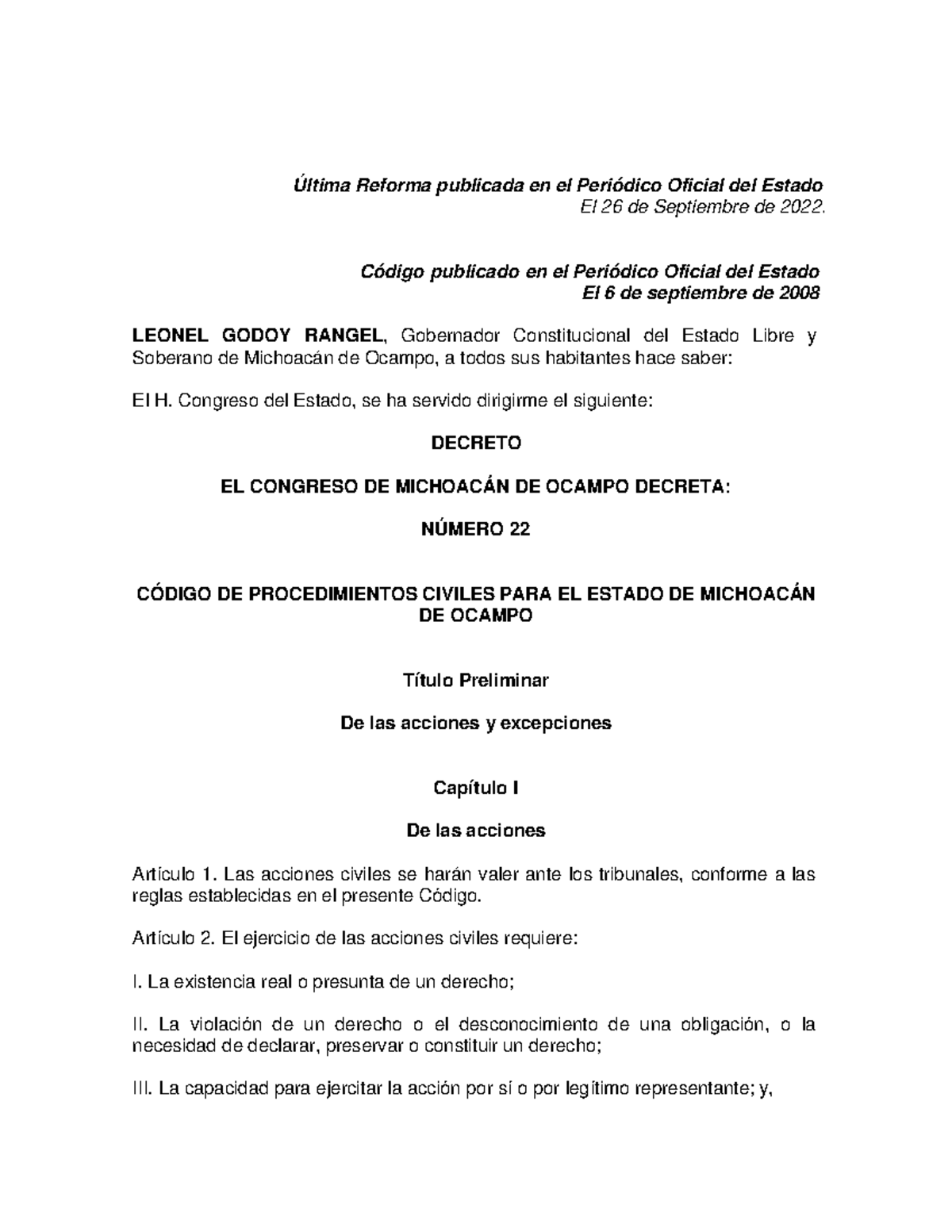 Última Reforma publicada en el Periódico Oficial del Estado
El 26 de Septiembre de 2022.

Código publicado en el Periódico Oficial del Estado
El 6 de septiembre de 2008

LEONEL GODOY RANGEL, Gobernador Constitucional del Estado Libre y Soberano de Michoacán de Ocampo, a todos sus habitantes hace saber:

El H. Congreso del Estado, se ha servido dirigirme el siguiente:

DECRETO

EL CONGRESO DE MICHOACÁN DE OCAMPO DECRETA:

NÚMERO 22

CÓDIGO DE PROCEDIMIENTOS CIVILES PARA EL ESTADO DE MICHOACÁN DE OCAMPO

Título Preliminar

De las acciones y excepciones

Capítulo I

De las acciones

Artículo 1. Las acciones civiles se harán valer ante los tribunales, conforme a las reglas establecidas en el presente Código.

Artículo 2. El ejercicio de las acciones civiles requiere:

I. La existencia real o presunta de un derecho;

II. La violación de un derecho o el desconocimiento de una obligación, o la necesidad de declarar, preservar o constituir un derecho;

III. La capacidad para ejercitar la acción por sí o por legítimo representante; y,